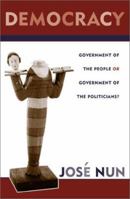 DEMOCRACY

GOVERNMENT OF THE PEOPLE OR GOVERNMENT OF THE POLITICIANS?

JOSÉ NUN